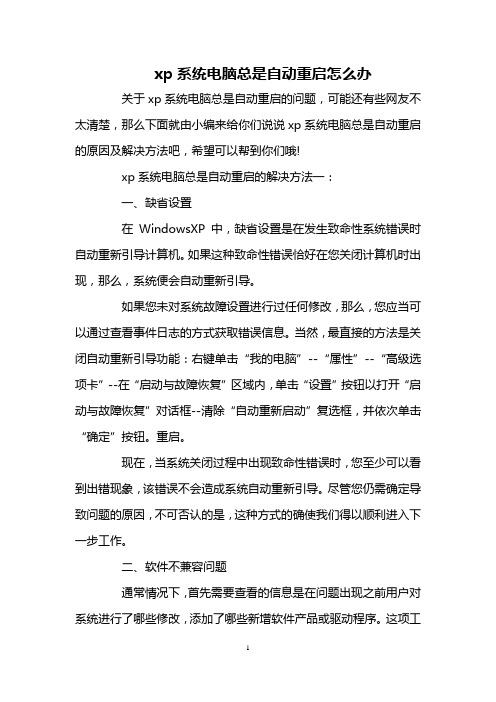 xp 系统电脑总是自动重启怎么办

关于 xp 系统电脑总是自动重启的问题，可能还有些网友不太清楚，那么下面就由小编来给你们说说 xp 系统电脑总是自动重启的原因及解决方法吧，希望可以帮到你们哦!

xp 系统电脑总是自动重启的解决方法一：

一、缺省设置

在 WindowsXP 中，缺省设置是在发生致命性系统错误时自动重新引导计算机。如果这种致命性错误恰好在您关闭计算机时出现，那么，系统便会自动重新引导。

如果您未对系统故障设置进行过任何修改，那么，您应当可以通过查看事件日志的方式获取错误信息。当然，最直接的方法是关闭自动重新引导功能：右键单击“我的电脑”--“属性”--“高级选项卡”--在“启动与故障恢复”区域内，单击“设置”按钮以打开“启动与故障恢复”对话框--清除“自动重新启动”复选框，并依次单击“确定”按钮。重启。

现在，当系统关闭过程中出现致命性错误时，您至少可以看到出错现象，该错误不会造成系统自动重新引导。尽管您仍需确定导致问题的原因，不可否认的是，这种方式的确使我们得以顺利进入下一步工作。

二、软件不兼容问题

通常情况下，首先需要查看的信息是在问题出现之前用户对系统进行了哪些修改，添加了哪些新增软件产品或驱动程序。这项工

1